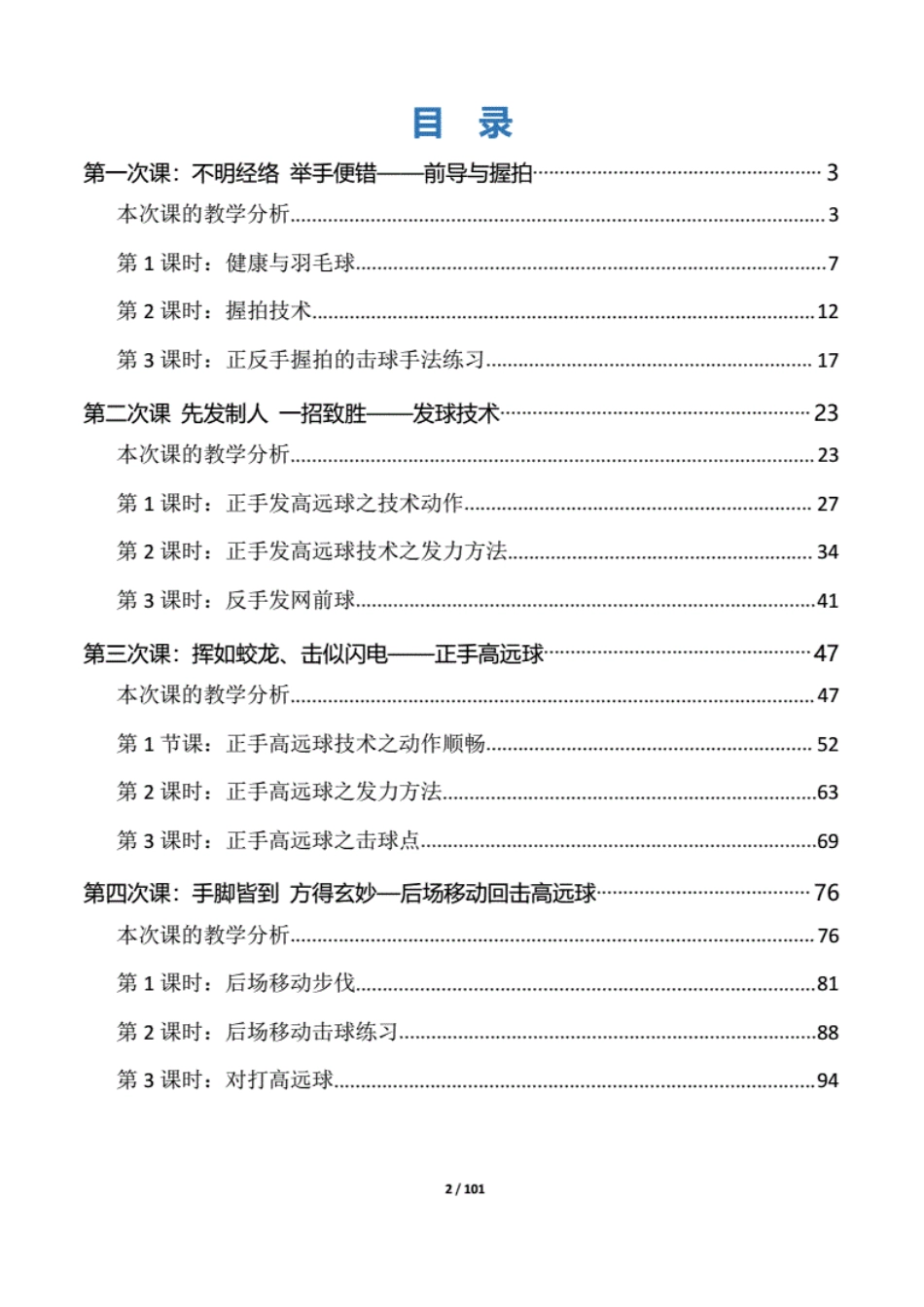 目 录

第一次课：不明经络 举手便错——前导与握拍 3

本次课的教学分析 3

第 1 课时：健康与羽毛球 7

第 2 课时：握拍技术 12

第 3 课时：正反手握拍的击球手法练习 17

第二次课 先发制人 一招致胜——发球技术 23

本次课的教学分析 23

第 1 课时：正手发高远球之技术动作 27

第 2 课时：正手发高远球技术之发力方法 34

第 3 课时：反手发网前球 41

第三次课：挥如蛟龙、击似闪电——正手高远球 47

本次课的教学分析 47

第 1 节课：正手高远球技术之动作顺畅 52

第 2 课时：正手高远球之发力方法 63

第 3 课时：正手高远球之击球点 69

第四次课：手脚皆到 方得玄妙—后场移动回击高远球 76

本次课的教学分析 76

第 1 课时：后场移动步伐 81

第 2 课时：后场移动击球练习 88

第 3 课时：对打高远球 94

2 / 101